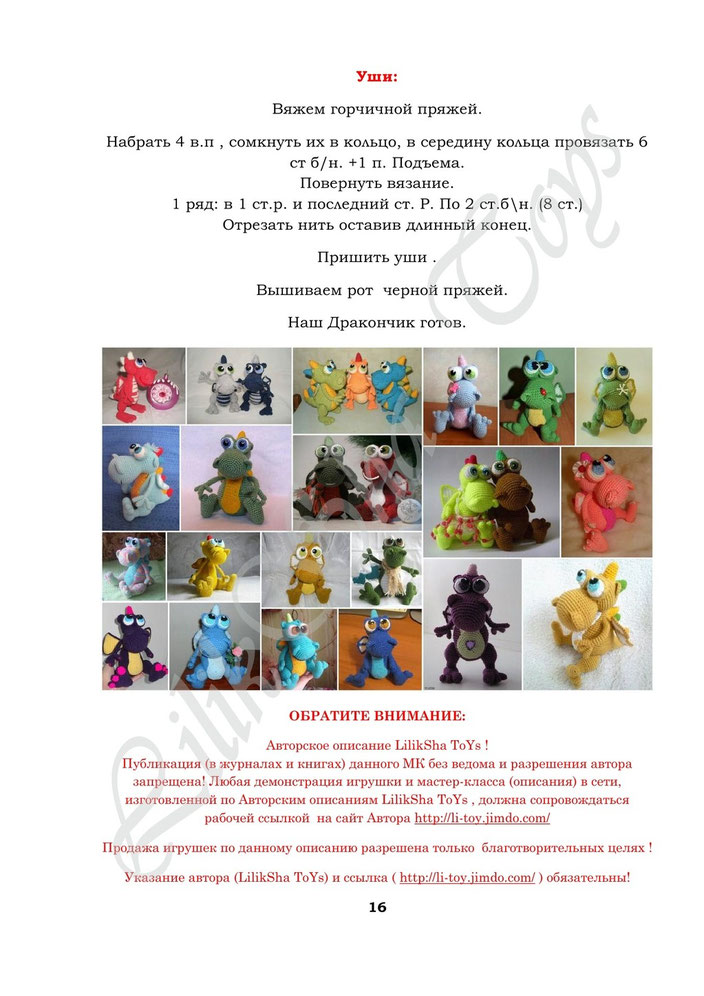 Уши:

Вяжем горчичной пряжей.

Набрать 4 в.п , сомкнуть их в кольцо, в середину кольца провязать 6 ст б/н. +1 п. Подъема.
Повернуть вязание.
1 ряд: в 1 ст.р. и последний ст. Р. По 2 ст.б\н. (8 ст.)
Отрезать нить оставив длинный конец.

Пришить уши .

Вышиваем рот черной пряжей.

Наш Дракончик готов.

ОБРАТИТЕ ВНИМАНИЕ:

Авторское описание LilikSha ToYs ! Публикация (в журналах и книгах) данного МК без ведома и разрешения автора запрещена! Любая демонстрация игрушки и мастер-класса (описания) в сети, изготовленной по Авторским описаниям LilikSha ToYs , должна сопровождаться рабочей ссылкой на сайт Автора http://li-toy.jimdo.com/

Продажа игрушек по данному описанию разрешена только благотворительных целях !

Указание автора (LilikSha ToYs) и ссылка ( http://li-toy.jimdo.com/ ) обязательны!

16

LilikSha ToYs